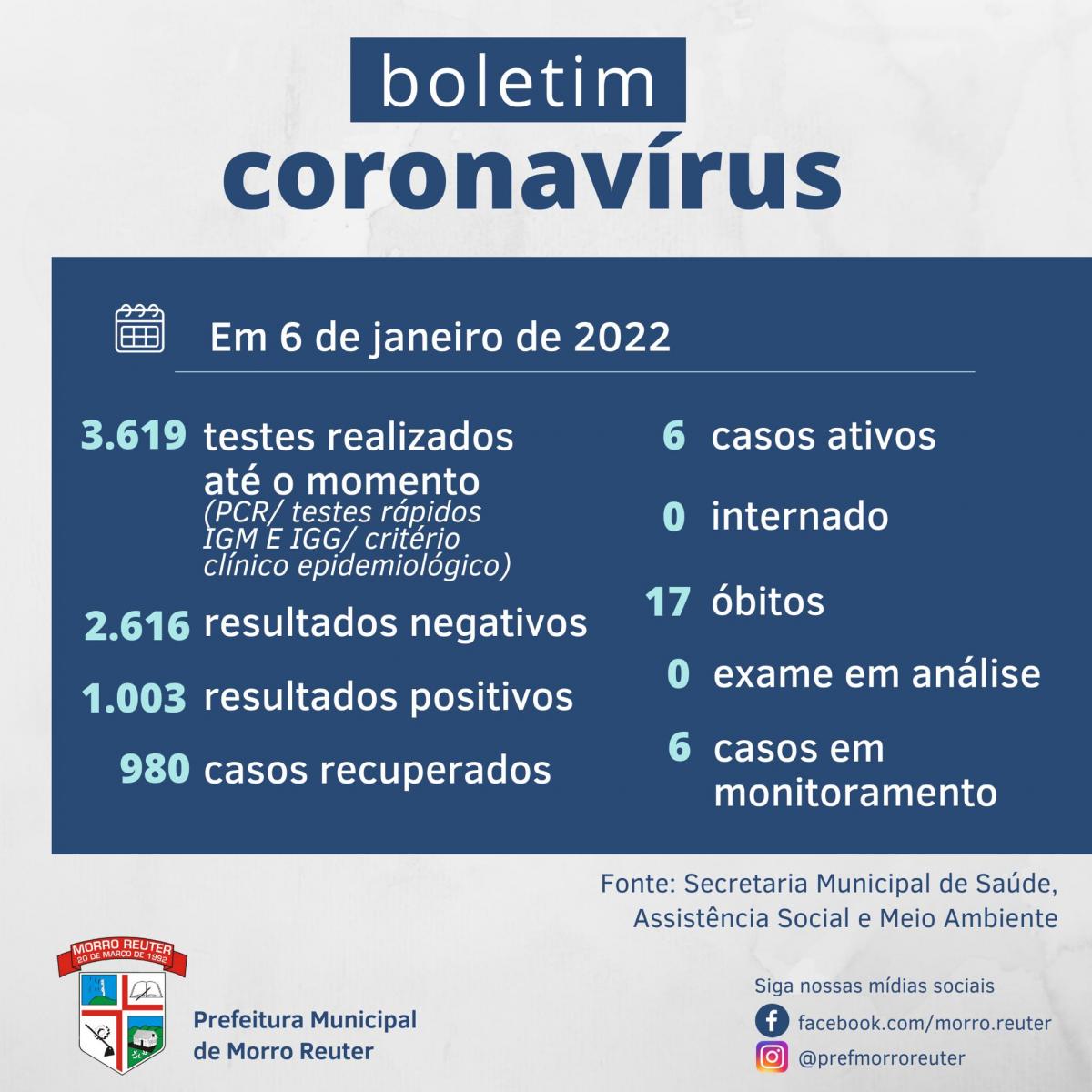 boletim
coronavírus

Em 6 de janeiro de 2022

3.619 testes realizados até o momento (PCR/ testes rápidos IGM E IGG/ critério clínico epidemiológico)

2.616 resultados negativos

1.003 resultados positivos

980 casos recuperados

6 casos ativos

0 internado

17 óbitos

0 exame em análise

6 casos em monitoramento

Fonte: Secretaria Municipal de Saúde, Assistência Social e Meio Ambiente

MORRO REUTER
20 DE MARÇO DE 1992

Prefeitura Municipal de Morro Reuter

Siga nossas mídias sociais
facebook.com/morro.reuter
@prefmorroreuter